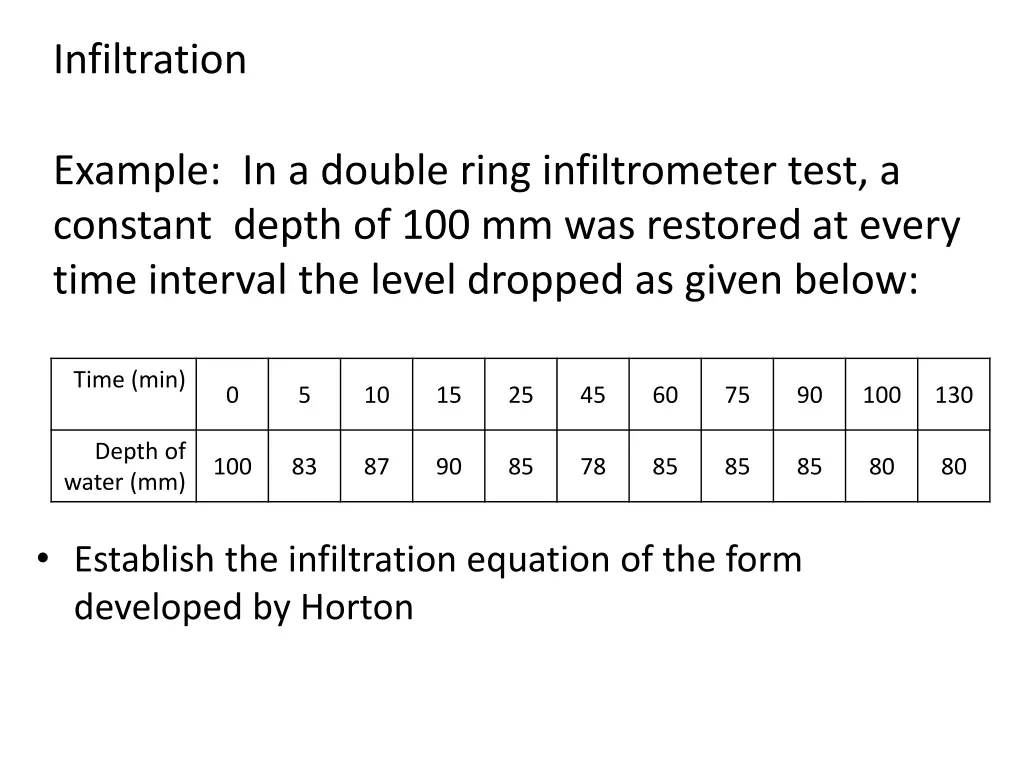 Infiltration

Example: In a double ring infiltrometer test, a constant depth of 100 mm was restored at every time interval the level dropped as given below:

| Time (min) | 0 | 5 | 10 | 15 | 25 | 45 | 60 | 75 | 90 | 100 | 130 |
|---|---|---|---|---|---|---|---|---|---|---|---|
| Depth of water (mm) | 100 | 83 | 87 | 90 | 85 | 78 | 85 | 85 | 85 | 80 | 80 |

• Establish the infiltration equation of the form developed by Horton